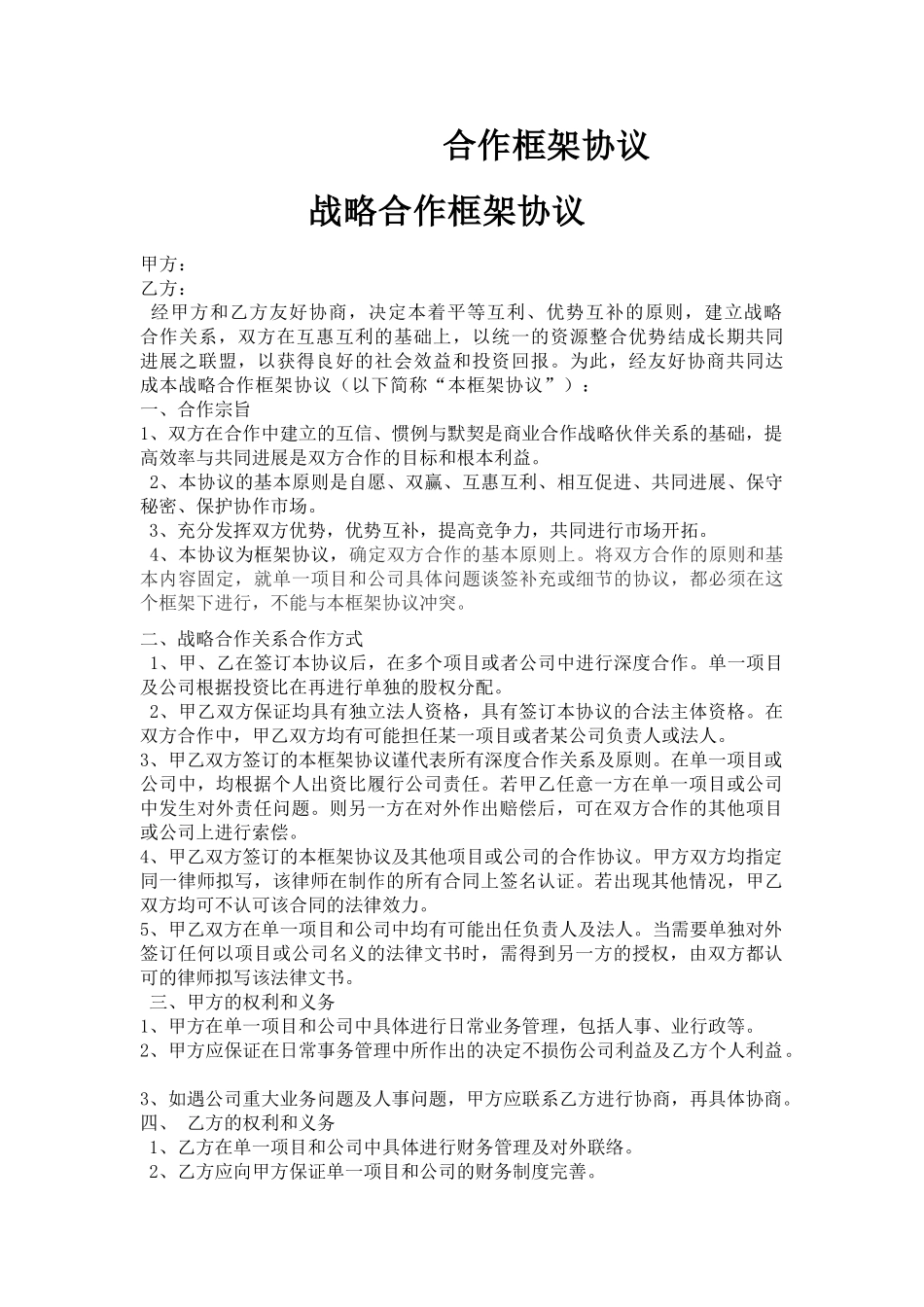 合作框架协议

战略合作框架协议

甲方：
乙方：
经甲方和乙方友好协商，决定本着平等互利、优势互补的原则，建立战略合作关系，双方在互惠互利的基础上，以统一的资源整合优势结成长期共同进展之联盟，以获得良好的社会效益和投资回报。为此，经友好协商共同达成本战略合作框架协议（以下简称“本框架协议”）：
一、合作宗旨
1、双方在合作中建立的互信、惯例与默契是商业合作战略伙伴关系的基础，提高效率与共同进展是双方合作的目标和根本利益。
2、本协议的基本原则是自愿、双赢、互惠互利、相互促进、共同进展、保守秘密、保护协作市场。
3、充分发挥双方优势，优势互补，提高竞争力，共同进行市场开拓。
4、本协议为框架协议，确定双方合作的基本原则上。将双方合作的原则和基本内容固定，就单一项目和公司具体问题谈签补充或细节的协议，都必须在这个框架下进行，不能与本框架协议冲突。

二、战略合作关系合作方式
1、甲、乙在签订本协议后，在多个项目或者公司中进行深度合作。单一项目及公司根据投资比在再进行单独的股权分配。
2、甲乙双方保证均具有独立法人资格，具有签订本协议的合法主体资格。在双方合作中，甲乙双方均有可能担任某一项目或者某公司负责人或法人。
3、甲乙双方签订的本框架协议谨代表所有深度合作关系及原则。在单一项目或公司中，均根据个人出资比履行公司责任。若甲乙任意一方在单一项目或公司中发生对外责任问题。则另一方在对外作出赔偿后，可在双方合作的其他项目或公司上进行索偿。
4、甲乙双方签订的本框架协议及其他项目或公司的合作协议。甲方双方均指定同一律师拟写，该律师在制作的所有合同上签名认证。若出现其他情况，甲乙双方均可不认可该合同的法律效力。
5、甲乙双方在单一项目和公司中均有可能出任负责人及法人。当需要单独对外签订任何以项目或公司名义的法律文书时，需得到另一方的授权，由双方都认可的律师拟写该法律文书。
三、甲方的权利和义务
1、甲方在单一项目和公司中具体进行日常业务管理，包括人事、业行政等。
2、甲方应保证在日常事务管理中所作出的决定不损伤公司利益及乙方个人利益。

3、如遇公司重大业务问题及人事问题，甲方应联系乙方进行协商，再具体协商。
四、 乙方的权利和义务
1、乙方在单一项目和公司中具体进行财务管理及对外联络。
2、乙方应向甲方保证单一项目和公司的财务制度完善。